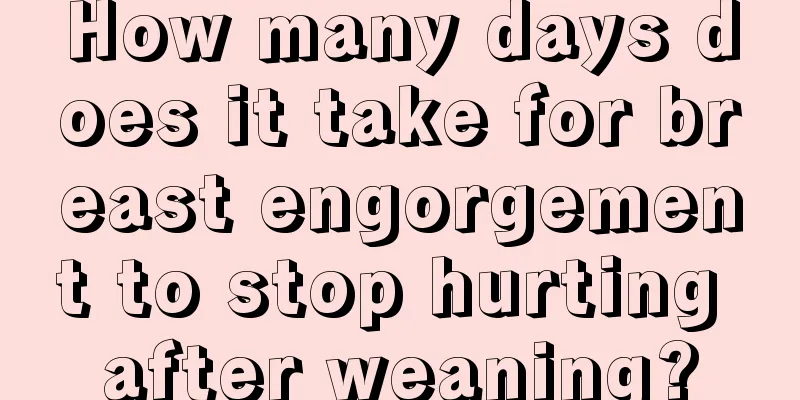 How many days does it take for breast engorgement to stop hurting after weaning?